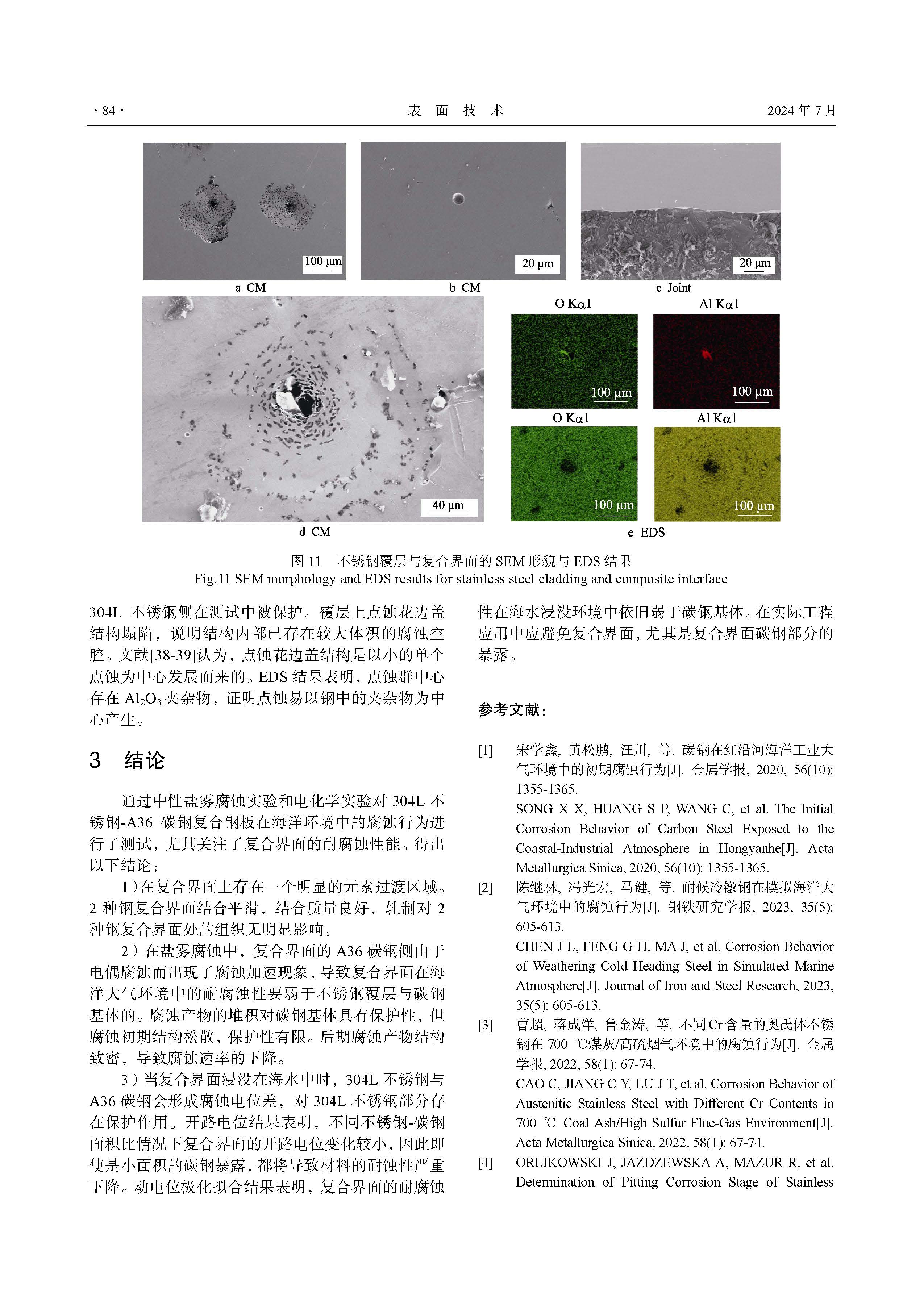 · 84 · 表 面 技 术 2024 年 7 月

100 μm

a CM

20 μm

b CM

20 μm

c Joint

40 μm

d CM

O Kα1

100 μm

Al Kα1

100 μm

O Kα1

100 μm

Al Kα1

100 μm

e EDS

图 11 不锈钢覆层与复合界面的 SEM 形貌与 EDS 结果
Fig.11 SEM morphology and EDS results for stainless steel cladding and composite interface

304L 不锈钢侧在测试中被保护。覆层上点蚀花边盖结构塌陷，说明结构内部已存在较大体积的腐蚀空腔。文献[38-39]认为，点蚀花边盖结构是以小的单个点蚀为中心发展而来的。EDS 结果表明，点蚀群中心存在 $Al_2O_3$ 夹杂物，证明点蚀易以钢中的夹杂物为中心产生。

3 结论

通过中性盐雾腐蚀实验和电化学实验对 304L 不锈钢-A36 碳钢复合钢板在海洋环境中的腐蚀行为进行了测试，尤其关注了复合界面的耐腐蚀性能。得出以下结论：

1）在复合界面上存在一个明显的元素过渡区域。2 种钢复合界面结合平滑，结合质量良好，轧制对 2 种钢复合界面处的组织无明显影响。

2）在盐雾腐蚀中，复合界面的 A36 碳钢侧由于电偶腐蚀而出现了腐蚀加速现象，导致复合界面在海洋大气环境中的耐腐蚀性要弱于不锈钢覆层与碳钢基体的。腐蚀产物的堆积对碳钢基体具有保护性，但腐蚀初期结构松散，保护性有限。后期腐蚀产物结构致密，导致腐蚀速率的下降。

3）当复合界面浸没在海水中时，304L 不锈钢与 A36 碳钢会形成腐蚀电位差，对 304L 不锈钢部分存在保护作用。开路电位结果表明，不同不锈钢-碳钢面积比情况下复合界面的开路电位变化较小，因此即使是小面积的碳钢暴露，都将导致材料的耐蚀性严重下降。动电位极化拟合结果表明，复合界面的耐腐蚀性在海水浸没环境中依旧弱于碳钢基体。在实际工程应用中应避免复合界面，尤其是复合界面碳钢部分的暴露。

参考文献：

[1] 宋学鑫, 黄松鹏, 汪川, 等. 碳钢在红沿河海洋工业大气环境中的初期腐蚀行为[J]. 金属学报, 2020, 56(10): 1355-1365.
SONG X X, HUANG S P, WANG C, et al. The Initial Corrosion Behavior of Carbon Steel Exposed to the Coastal-Industrial Atmosphere in Hongyanhe[J]. Acta Metallurgica Sinica, 2020, 56(10): 1355-1365.

[2] 陈继林, 冯光宏, 马健, 等. 耐候冷镦钢在模拟海洋大气环境中的腐蚀行为[J]. 钢铁研究学报, 2023, 35(5): 605-613.
CHEN J L, FENG G H, MA J, et al. Corrosion Behavior of Weathering Cold Heading Steel in Simulated Marine Atmosphere[J]. Journal of Iron and Steel Research, 2023, 35(5): 605-613.

[3] 曹超, 蒋成洋, 鲁金涛, 等. 不同 Cr 含量的奥氏体不锈钢在 700 ℃煤灰/高硫烟气环境中的腐蚀行为[J]. 金属学报, 2022, 58(1): 67-74.
CAO C, JIANG C Y, LU J T, et al. Corrosion Behavior of Austenitic Stainless Steel with Different Cr Contents in 700 ℃ Coal Ash/High Sulfur Flue-Gas Environment[J]. Acta Metallurgica Sinica, 2022, 58(1): 67-74.

[4] ORLIKOWSKI J, JAZDZEWSKA A, MAZUR R, et al. Determination of Pitting Corrosion Stage of Stainless